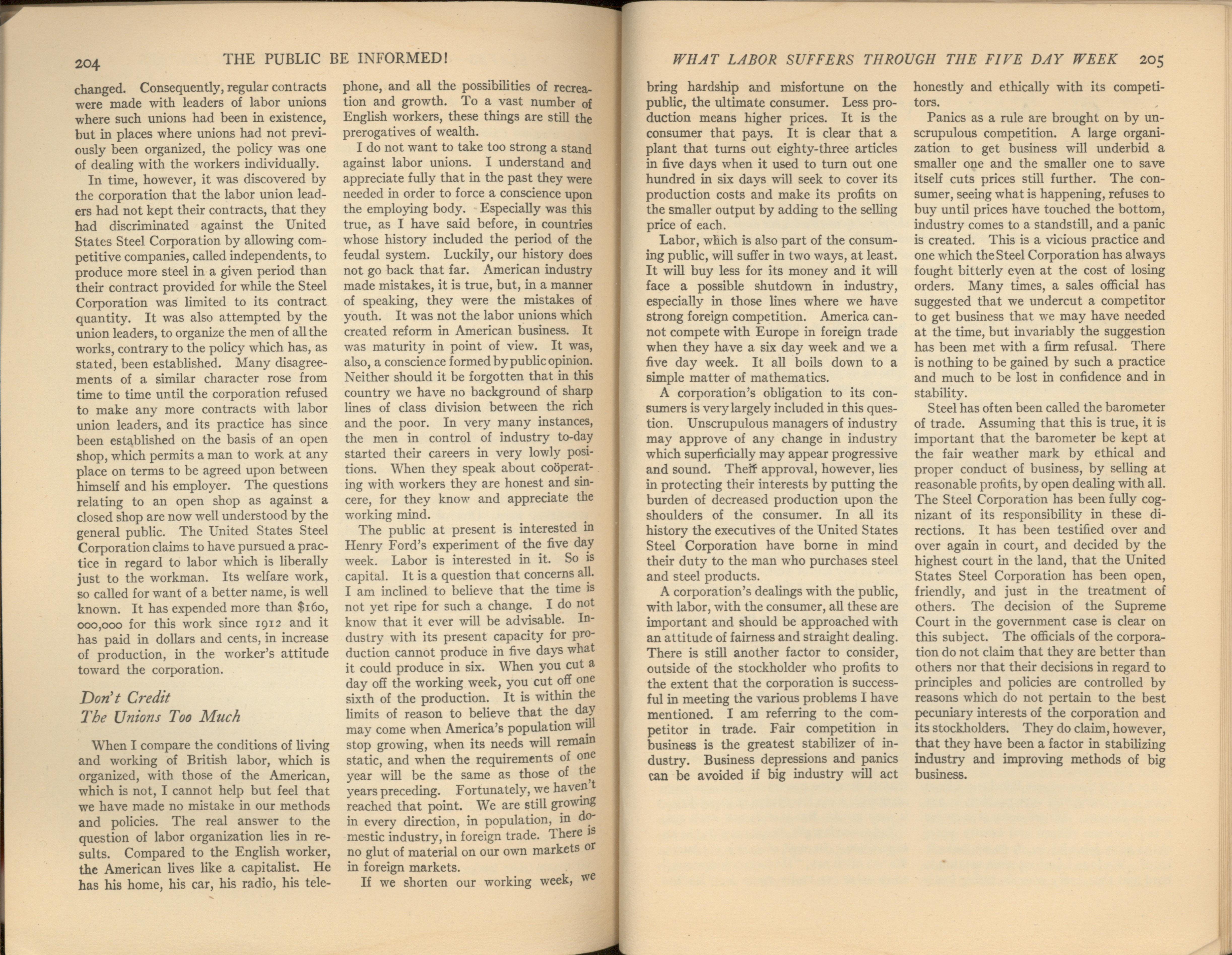 204 THE PUBLIC BE INFORMED!

changed. Consequently, regular contracts were made with leaders of labor unions where such unions had been in existence, but in places where unions had not previously been organized, the policy was one of dealing with the workers individually.

In time, however, it was discovered by the corporation that the labor union leaders had not kept their contracts, that they had discriminated against the United States Steel Corporation by allowing competitive companies, called independents, to produce more steel in a given period than their contract provided for while the Steel Corporation was limited to its contract quantity. It was also attempted by the union leaders, to organize the men of all the works, contrary to the policy which has, as stated, been established. Many disagreements of a similar character rose from time to time until the corporation refused to make any more contracts with labor union leaders, and its practice has since been established on the basis of an open shop, which permits a man to work at any place on terms to be agreed upon between himself and his employer. The questions relating to an open shop as against a closed shop are now well understood by the general public. The United States Steel Corporation claims to have pursued a practice in regard to labor which is liberally just to the workman. Its welfare work, so called for want of a better name, is well known. It has expended more than $160,000,000 for this work since 1912 and it has paid in dollars and cents, in increase of production, in the worker's attitude toward the corporation.

Don't Credit
The Unions Too Much

When I compare the conditions of living and working of British labor, which is organized, with those of the American, which is not, I cannot help but feel that we have made no mistake in our methods and policies. The real answer to the question of labor organization lies in results. Compared to the English worker, the American lives like a capitalist. He has his home, his car, his radio, his telephone, and all the possibilities of recreation and growth. To a vast number of English workers, these things are still the prerogatives of wealth.

I do not want to take too strong a stand against labor unions. I understand and appreciate fully that in the past they were needed in order to force a conscience upon the employing body. Especially was this true, as I have said before, in countries whose history included the period of the feudal system. Luckily, our history does not go back that far. American industry made mistakes, it is true, but, in a manner of speaking, they were the mistakes of youth. It was not the labor unions which created reform in American business. It was maturity in point of view. It was, also, a conscience formed by public opinion. Neither should it be forgotten that in this country we have no background of sharp lines of class division between the rich and the poor. In very many instances, the men in control of industry to-day started their careers in very lowly positions. When they speak about coöperating with workers they are honest and sincere, for they know and appreciate the working mind.

The public at present is interested in Henry Ford's experiment of the five day week. Labor is interested in it. So is capital. It is a question that concerns all. I am inclined to believe that the time is not yet ripe for such a change. I do not know that it ever will be advisable. Industry with its present capacity for production cannot produce in five days what it could produce in six. When you cut a day off the working week, you cut off one sixth of the production. It is within the limits of reason to believe that the day may come when America's population will stop growing, when its needs will remain static, and when the requirements of one year will be the same as those of the years preceding. Fortunately, we haven't reached that point. We are still growing in every direction, in population, in domestic industry, in foreign trade. There is no glut of material on our own markets or in foreign markets.

If we shorten our working week, we

WHAT LABOR SUFFERS THROUGH THE FIVE DAY WEEK 205

bring hardship and misfortune on the public, the ultimate consumer. Less production means higher prices. It is the consumer that pays. It is clear that a plant that turns out eighty-three articles in five days when it used to turn out one hundred in six days will seek to cover its production costs and make its profits on the smaller output by adding to the selling price of each.

Labor, which is also part of the consuming public, will suffer in two ways, at least. It will buy less for its money and it will face a possible shutdown in industry, especially in those lines where we have strong foreign competition. America cannot compete with Europe in foreign trade when they have a six day week and we a five day week. It all boils down to a simple matter of mathematics.

A corporation's obligation to its consumers is very largely included in this question. Unscrupulous managers of industry may approve of any change in industry which superficially may appear progressive and sound. Their approval, however, lies in protecting their interests by putting the burden of decreased production upon the shoulders of the consumer. In all its history the executives of the United States Steel Corporation have borne in mind their duty to the man who purchases steel and steel products.

A corporation's dealings with the public, with labor, with the consumer, all these are important and should be approached with an attitude of fairness and straight dealing. There is still another factor to consider, outside of the stockholder who profits to the extent that the corporation is successful in meeting the various problems I have mentioned. I am referring to the competitor in trade. Fair competition in business is the greatest stabilizer of industry. Business depressions and panics can be avoided if big industry will act honestly and ethically with its competitors.

Panics as a rule are brought on by unscrupulous competition. A large organization to get business will underbid a smaller one and the smaller one to save itself cuts prices still further. The consumer, seeing what is happening, refuses to buy until prices have touched the bottom, industry comes to a standstill, and a panic is created. This is a vicious practice and one which the Steel Corporation has always fought bitterly even at the cost of losing orders. Many times, a sales official has suggested that we undercut a competitor to get business that we may have needed at the time, but invariably the suggestion has been met with a firm refusal. There is nothing to be gained by such a practice and much to be lost in confidence and in stability.

Steel has often been called the barometer of trade. Assuming that this is true, it is important that the barometer be kept at the fair weather mark by ethical and proper conduct of business, by selling at reasonable profits, by open dealing with all. The Steel Corporation has been fully cognizant of its responsibility in these directions. It has been testified over and over again in court, and decided by the highest court in the land, that the United States Steel Corporation has been open, friendly, and just in the treatment of others. The decision of the Supreme Court in the government case is clear on this subject. The officials of the corporation do not claim that they are better than others nor that their decisions in regard to principles and policies are controlled by reasons which do not pertain to the best pecuniary interests of the corporation and its stockholders. They do claim, however, that they have been a factor in stabilizing industry and improving methods of big business.